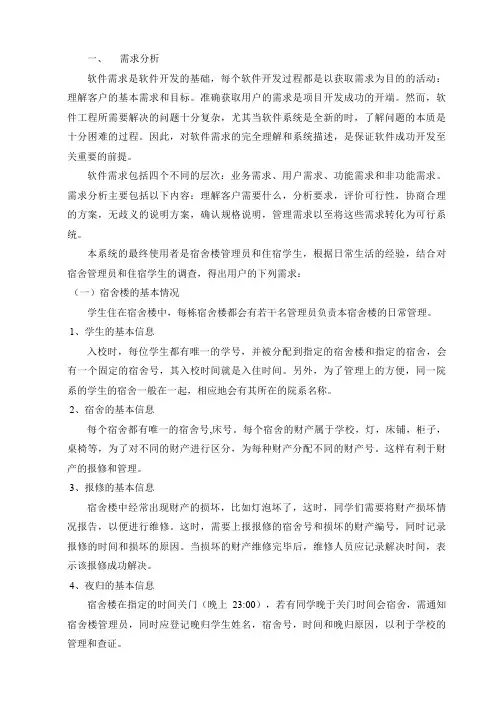 一、 需求分析

软件需求是软件开发的基础，每个软件开发过程都是以获取需求为目的的活动：理解客户的基本需求和目标。准确获取用户的需求是项目开发成功的开端。然而，软件工程所需要解决的问题十分复杂，尤其当软件系统是全新的时，了解问题的本质是十分困难的过程。因此，对软件需求的完全理解和系统描述，是保证软件成功开发至关重要的前提。

软件需求包括四个不同的层次：业务需求、用户需求、功能需求和非功能需求。需求分析主要包括以下内容：理解客户需要什么，分析要求，评价可行性，协商合理的方案，无歧义的说明方案，确认规格说明，管理需求以至将这些需求转化为可行系统。

本系统的最终使用者是宿舍楼管理员和住宿学生，根据日常生活的经验，结合对宿舍管理员和住宿学生的调查，得出用户的下列需求：

（一）宿舍楼的基本情况

学生住在宿舍楼中，每栋宿舍楼都会有若干名管理员负责本宿舍楼的日常管理。

1、学生的基本信息

入校时，每位学生都有唯一的学号，并被分配到指定的宿舍楼和指定的宿舍，会有一个固定的宿舍号，其入校时间就是入住时间。另外，为了管理上的方便，同一院系的学生的宿舍一般在一起，相应地会有其所在的院系名称。

2、宿舍的基本信息

每个宿舍都有唯一的宿舍号,床号。每个宿舍的财产属于学校，灯，床铺，柜子，桌椅等，为了对不同的财产进行区分，为每种财产分配不同的财产号。这样有利于财产的报修和管理。

3、报修的基本信息

宿舍楼中经常出现财产的损坏，比如灯泡坏了，这时，同学们需要将财产损坏情况报告，以便进行维修。这时，需要上报报修的宿舍号和损坏的财产编号，同时记录报修的时间和损坏的原因。当损坏的财产维修完毕后，维修人员应记录解决时间，表示该报修成功解决。

4、夜归的基本信息

宿舍楼在指定的时间关门（晚上 23:00），若有同学晚于关门时间会宿舍，需通知宿舍楼管理员，同时应登记晚归学生姓名，宿舍号，时间和晚归原因，以利于学校的管理和查证。